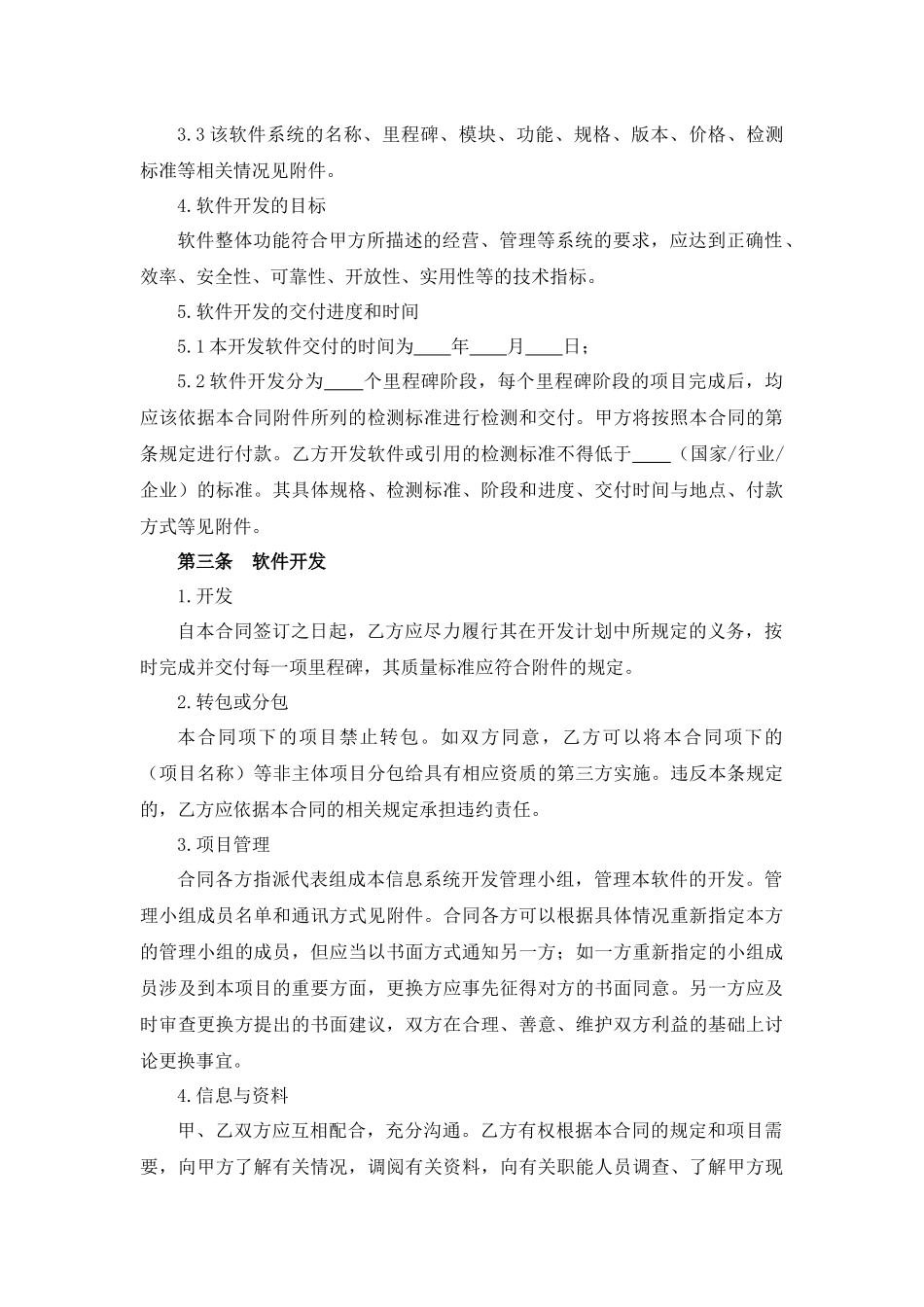 3.3 该软件系统的名称、里程碑、模块、功能、规格、版本、价格、检测标准等相关情况见附件。

4.软件开发的目标

软件整体功能符合甲方所描述的经营、管理等系统的要求，应达到正确性、效率、安全性、可靠性、开放性、实用性等的技术指标。

5.软件开发的交付进度和时间

5.1 本开发软件交付的时间为____年____月____日；

5.2 软件开发分为____个里程碑阶段，每个里程碑阶段的项目完成后，均应该依据本合同附件所列的检测标准进行检测和交付。甲方将按照本合同的第条规定进行付款。乙方开发软件或引用的检测标准不得低于____（国家/行业/企业）的标准。其具体规格、检测标准、阶段和进度、交付时间与地点、付款方式等见附件。

第三条　软件开发

1.开发

自本合同签订之日起，乙方应尽力履行其在开发计划中所规定的义务，按时完成并交付每一项里程碑，其质量标准应符合附件的规定。

2.转包或分包

本合同项下的项目禁止转包。如双方同意，乙方可以将本合同项下的（项目名称）等非主体项目分包给具有相应资质的第三方实施。违反本条规定的，乙方应依据本合同的相关规定承担违约责任。

3.项目管理

合同各方指派代表组成本信息系统开发管理小组，管理本软件的开发。管理小组成员名单和通讯方式见附件。合同各方可以根据具体情况重新指定本方的管理小组的成员，但应当以书面方式通知另一方；如一方重新指定的小组成员涉及到本项目的重要方面，更换方应事先征得对方的书面同意。另一方应及时审查更换方提出的书面建议，双方在合理、善意、维护双方利益的基础上讨论更换事宜。

4.信息与资料

甲、乙双方应互相配合，充分沟通。乙方有权根据本合同的规定和项目需要，向甲方了解有关情况，调阅有关资料，向有关职能人员调查、了解甲方现